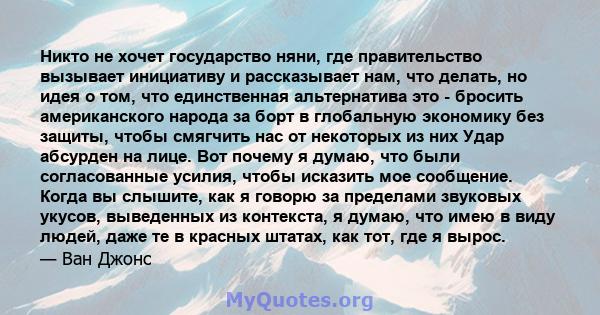 Никто не хочет государство няни, где правительство вызывает инициативу и рассказывает нам, что делать, но идея о том, что единственная альтернатива это - бросить американского народа за борт в глобальную экономику без защиты, чтобы смягчить нас от некоторых из них Удар абсурден на лице. Вот почему я думаю, что были согласованные усилия, чтобы исказить мое сообщение. Когда вы слышите, как я говорю за пределами звуковых укусов, выведенных из контекста, я думаю, что имею в виду людей, даже те в красных штатах, как тот, где я вырос.
— Ван Джонс

MyQuotes.org